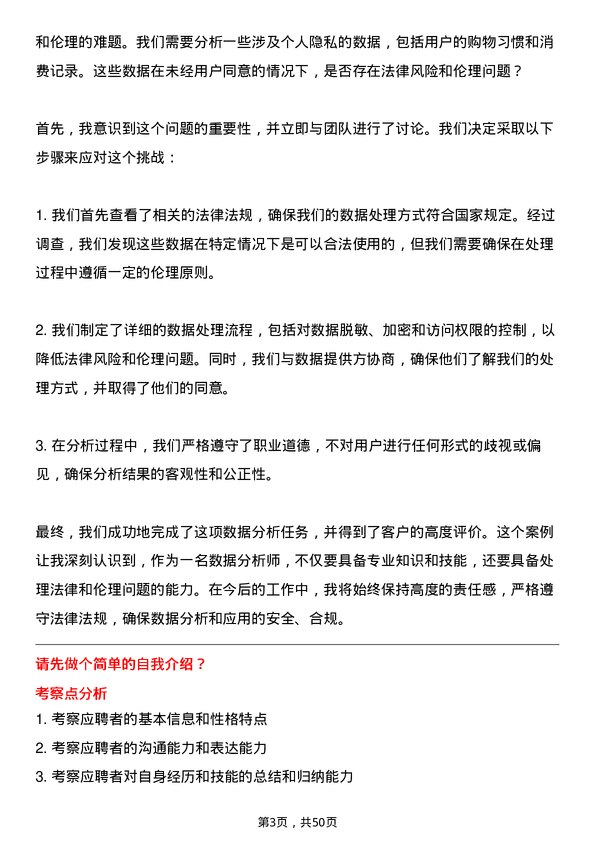 和伦理的难题。我们需要分析一些涉及个人隐私的数据，包括用户的购物习惯和消费记录。这些数据在未经用户同意的情况下，是否存在法律风险和伦理问题？

首先，我意识到这个问题的重要性，并立即与团队进行了讨论。我们决定采取以下步骤来应对这个挑战：

1. 我们首先查看了相关的法律法规，确保我们的数据处理方式符合国家规定。经过调查，我们发现这些数据在特定情况下是可以合法使用的，但我们需要确保在处理过程中遵循一定的伦理原则。

2. 我们制定了详细的数据处理流程，包括对数据脱敏、加密和访问权限的控制，以降低法律风险和伦理问题。同时，我们与数据提供方协商，确保他们了解我们的处理方式，并取得了他们的同意。

3. 在分析过程中，我们严格遵守了职业道德，不对用户进行任何形式的歧视或偏见，确保分析结果的客观性和公正性。

最终，我们成功地完成了这项数据分析任务，并得到了客户的高度评价。这个案例让我深刻认识到，作为一名数据分析师，不仅要具备专业知识和技能，还要具备处理法律和伦理问题的能力。在今后的工作中，我将始终保持高度的责任感，严格遵守法律法规，确保数据分析和应用的安全、合规。

请先做个简单的自我介绍？
考察点分析
1. 考察应聘者的基本信息和性格特点
2. 考察应聘者的沟通能力和表达能力
3. 考察应聘者对自身经历和技能的总结和归纳能力

第3页，共50页